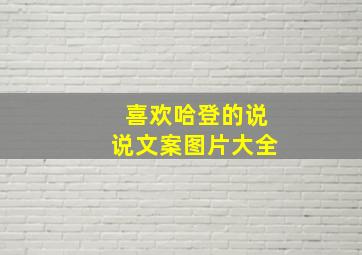 喜欢哈登的说说文案图片大全